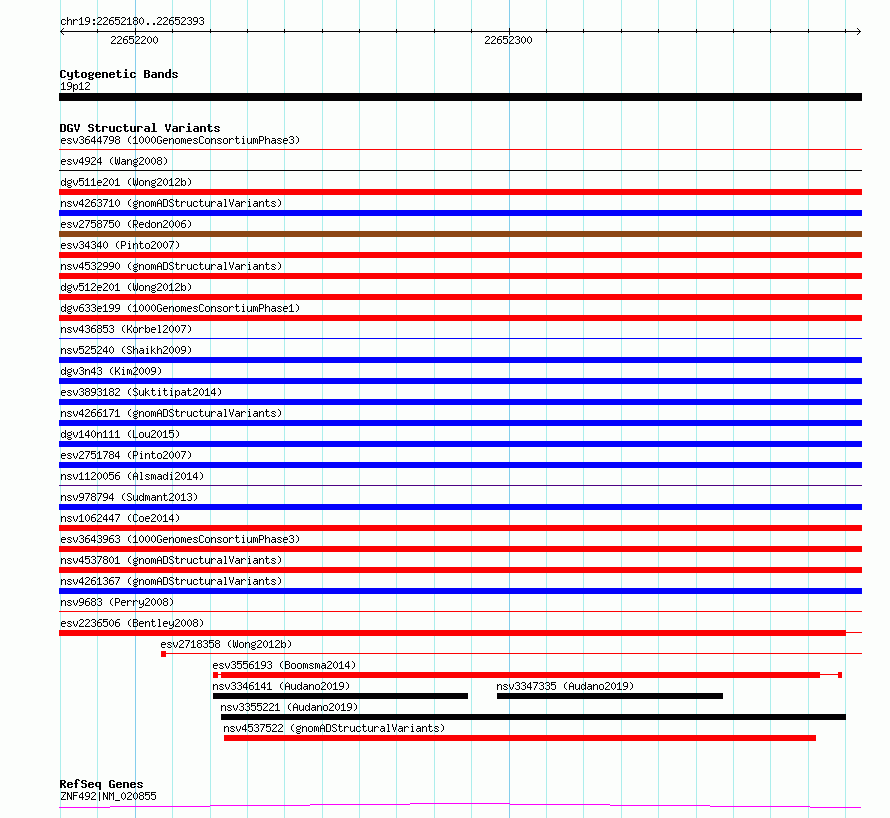 chr19:22652180..22652393

22652200

22652300

Cytogenetic Bands
19p12

DGV Structural Variants
esv3644798 (1000GenomesConsortiumPhase3)
esv4924 (Wang2008)
dgv511e201 (Wong2012b)
nsv4263710 (gnomADStructuralVariants)
esv2758750 (Redon2006)
esv34340 (Pinto2007)
nsv4532990 (gnomADStructuralVariants)
dgv512e201 (Wong2012b)
dgv633e199 (1000GenomesConsortiumPhase1)
nsv436853 (Korbel2007)
nsv525240 (Shaikh2009)
dgv3n43 (Kim2009)
esv3893182 (Suktitipat2014)
nsv4266171 (gnomADStructuralVariants)
dgv140n111 (Lou2015)
esv2751784 (Pinto2007)
nsv1120056 (Alsmadi2014)
nsv978794 (Sudmant2013)
nsv1062447 (Coe2014)
esv3643963 (1000GenomesConsortiumPhase3)
nsv4537801 (gnomADStructuralVariants)
nsv4261367 (gnomADStructuralVariants)
nsv9683 (Perry2008)
esv2236506 (Bentley2008)
esv2718358 (Wong2012b)
esv3556193 (Boomsma2014)
nsv3346141 (Audano2019)
nsv3347335 (Audano2019)
nsv3355221 (Audano2019)
nsv4537522 (gnomADStructuralVariants)

RefSeq Genes
ZNF492|NM_020855